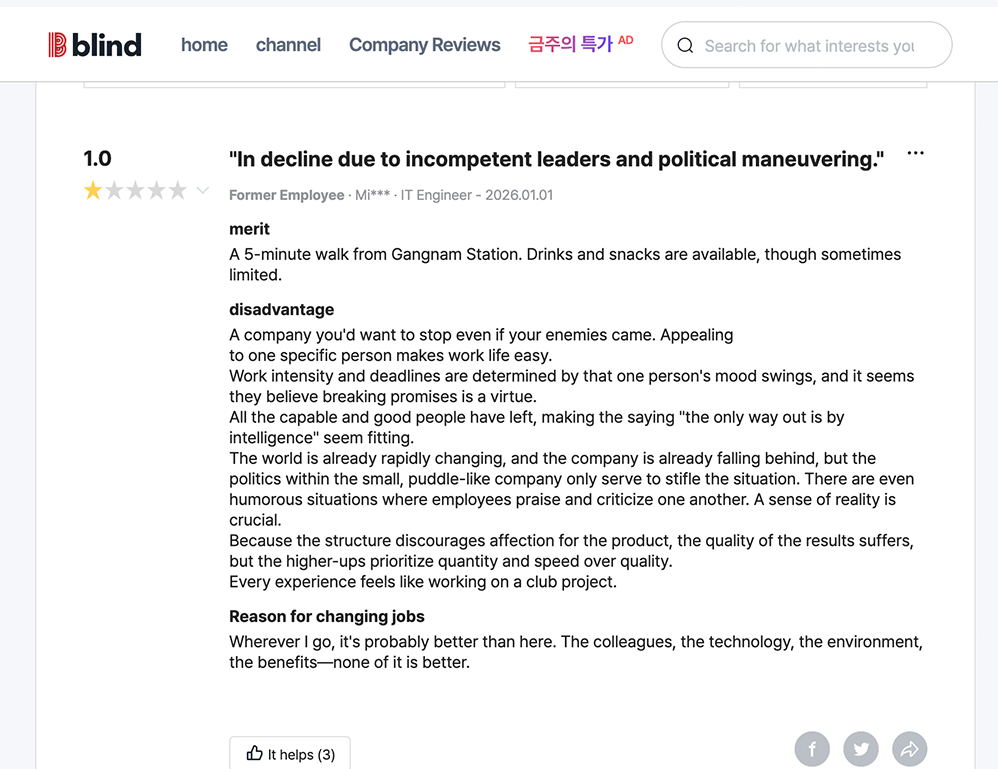 blind home channel Company Reviews 금주의 특가 AD

Search for what interests you

1.0

"In decline due to incompetent leaders and political maneuvering."

Former Employee · Mi*** · IT Engineer - 2026.01.01

merit

A 5-minute walk from Gangnam Station. Drinks and snacks are available, though sometimes limited.

disadvantage

A company you'd want to stop even if your enemies came. Appealing
to one specific person makes work life easy.
Work intensity and deadlines are determined by that one person's mood swings, and it seems they believe breaking promises is a virtue.
All the capable and good people have left, making the saying "the only way out is by intelligence" seem fitting.
The world is already rapidly changing, and the company is already falling behind, but the politics within the small, puddle-like company only serve to stifle the situation. There are even humorous situations where employees praise and criticize one another. A sense of reality is crucial.
Because the structure discourages affection for the product, the quality of the results suffers, but the higher-ups prioritize quantity and speed over quality.
Every experience feels like working on a club project.

Reason for changing jobs

Wherever I go, it's probably better than here. The colleagues, the technology, the environment, the benefits—none of it is better.

It helps (3)